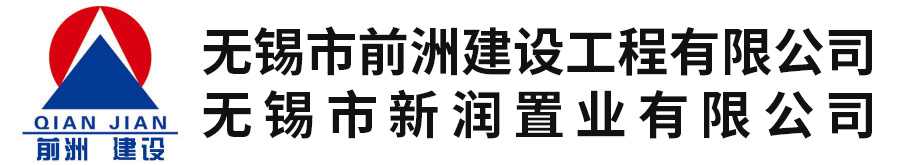 QIAN JIAN
前洲 建设

无锡市前洲建设工程有限公司
无锡市新润置业有限公司